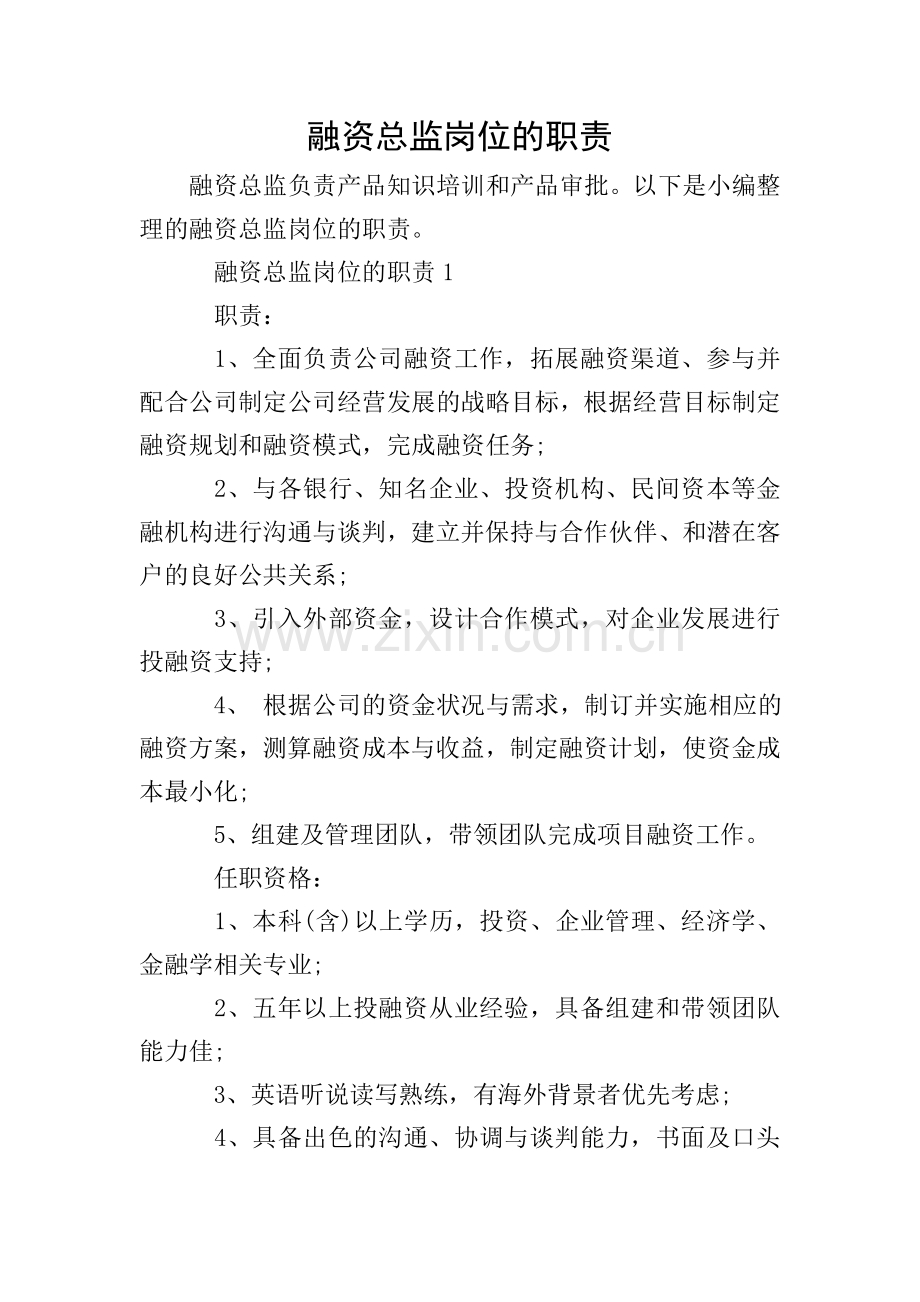 融资总监岗位的职责

融资总监负责产品知识培训和产品审批。以下是小编整理的融资总监岗位的职责。

融资总监岗位的职责1

职责：

1、全面负责公司融资工作，拓展融资渠道、参与并配合公司制定公司经营发展的战略目标，根据经营目标制定融资规划和融资模式，完成融资任务;

2、与各银行、知名企业、投资机构、民间资本等金融机构进行沟通与谈判，建立并保持与合作伙伴、和潜在客户的良好公共关系;

3、引入外部资金，设计合作模式，对企业发展进行投融资支持;

4、根据公司的资金状况与需求，制订并实施相应的融资方案，测算融资成本与收益，制定融资计划，使资金成本最小化;

5、组建及管理团队，带领团队完成项目融资工作。

任职资格：

1、本科(含)以上学历，投资、企业管理、经济学、金融学相关专业;

2、五年以上投融资从业经验，具备组建和带领团队能力佳;

3、英语听说读写熟练，有海外背景者优先考虑;

4、具备出色的沟通、协调与谈判能力，书面及口头

www.zixin.com.cn